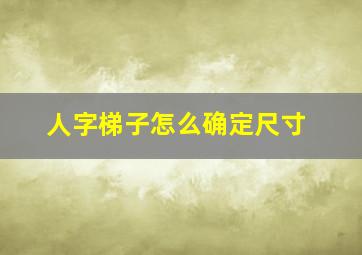 人字梯子怎么确定尺寸